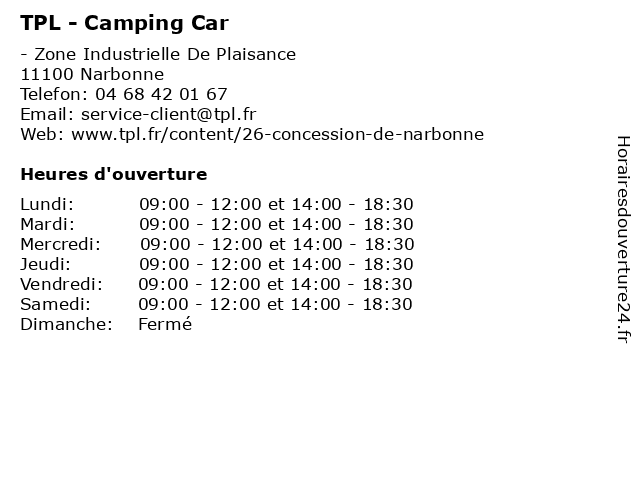 TPL - Camping Car

- Zone Industrielle De Plaisance
11100 Narbonne
Telefon: 04 68 42 01 67
Email: service-client@tpl.fr
Web: www.tpl.fr/content/26-concession-de-narbonne

Heures d'ouverture

Lundi: 09:00 - 12:00 et 14:00 - 18:30
Mardi: 09:00 - 12:00 et 14:00 - 18:30
Mercredi: 09:00 - 12:00 et 14:00 - 18:30
Jeudi: 09:00 - 12:00 et 14:00 - 18:30
Vendredi: 09:00 - 12:00 et 14:00 - 18:30
Samedi: 09:00 - 12:00 et 14:00 - 18:30
Dimanche: Fermé

Horairesdouverture24.fr